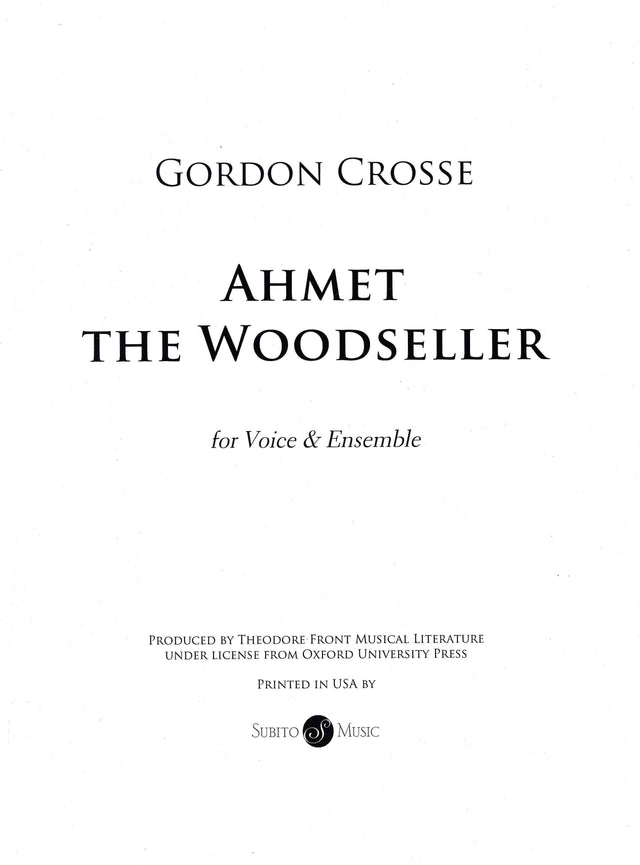 GORDON CROSSE

AHMET
THE WOODSELLER

for Voice & Ensemble

PRODUCED BY THEODORE FRONT MUSICAL LITERATURE
UNDER LICENSE FROM OXFORD UNIVERSITY PRESS

PRINTED IN USA BY

SUBITO MUSIC